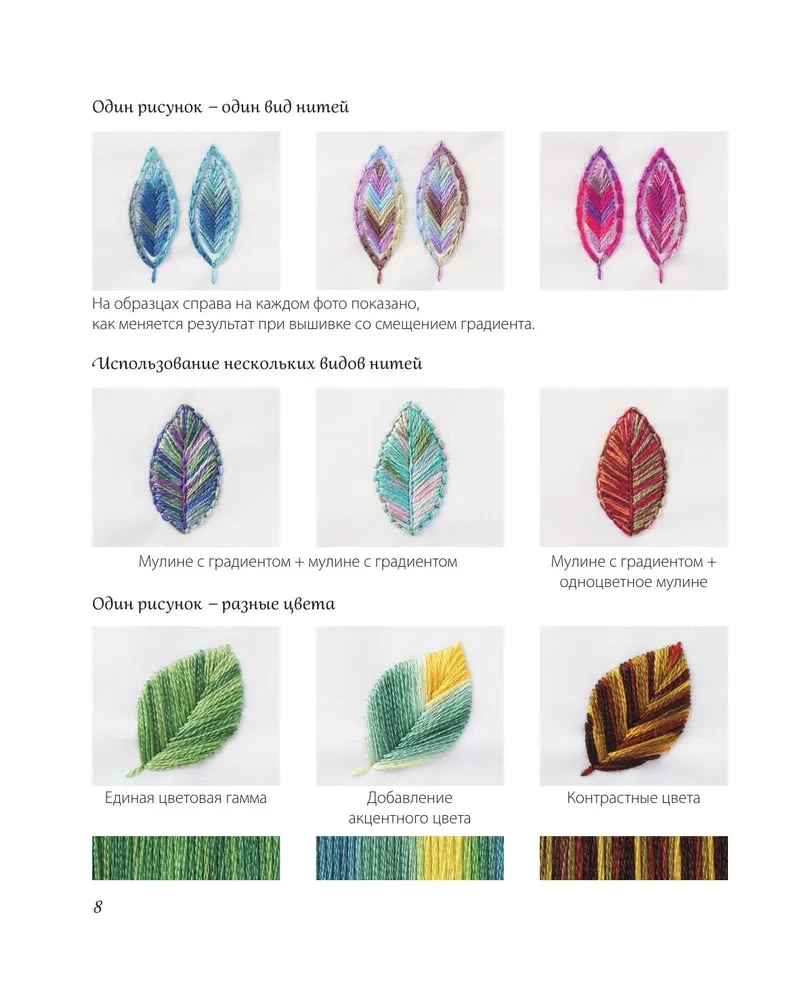 Один рисунок – один вид нитей

На образцах справа на каждом фото показано, как меняется результат при вышивке со смещением градиента.

Использование нескольких видов нитей

Мулине с градиентом + мулине с градиентом

Мулине с градиентом + одноцветное мулине

Один рисунок – разные цвета

Единая цветовая гамма

Добавление акцентного цвета

Контрастные цвета

8